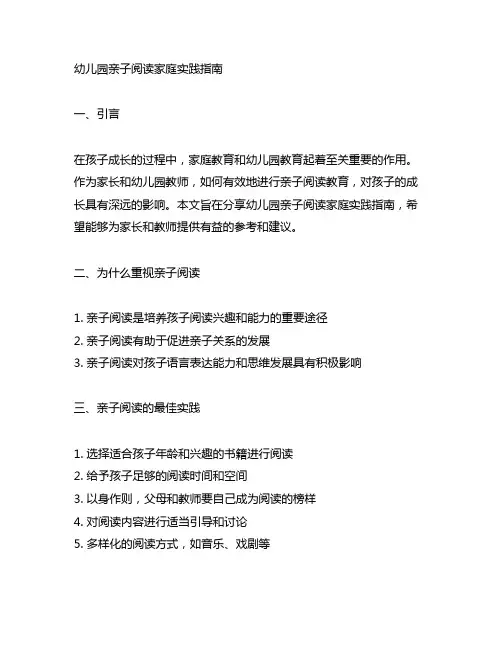 幼儿园亲子阅读家庭实践指南

一、引言

在孩子成长的过程中，家庭教育和幼儿园教育起着至关重要的作用。作为家长和幼儿园教师，如何有效地进行亲子阅读教育，对孩子的成长具有深远的影响。本文旨在分享幼儿园亲子阅读家庭实践指南，希望能够为家长和教师提供有益的参考和建议。

二、为什么重视亲子阅读

1. 亲子阅读是培养孩子阅读兴趣和能力的重要途径
2. 亲子阅读有助于促进亲子关系的发展
3. 亲子阅读对孩子语言表达能力和思维发展具有积极影响

三、亲子阅读的最佳实践

1. 选择适合孩子年龄和兴趣的书籍进行阅读
2. 给予孩子足够的阅读时间和空间
3. 以身作则，父母和教师要自己成为阅读的榜样
4. 对阅读内容进行适当引导和讨论
5. 多样化的阅读方式，如音乐、戏剧等